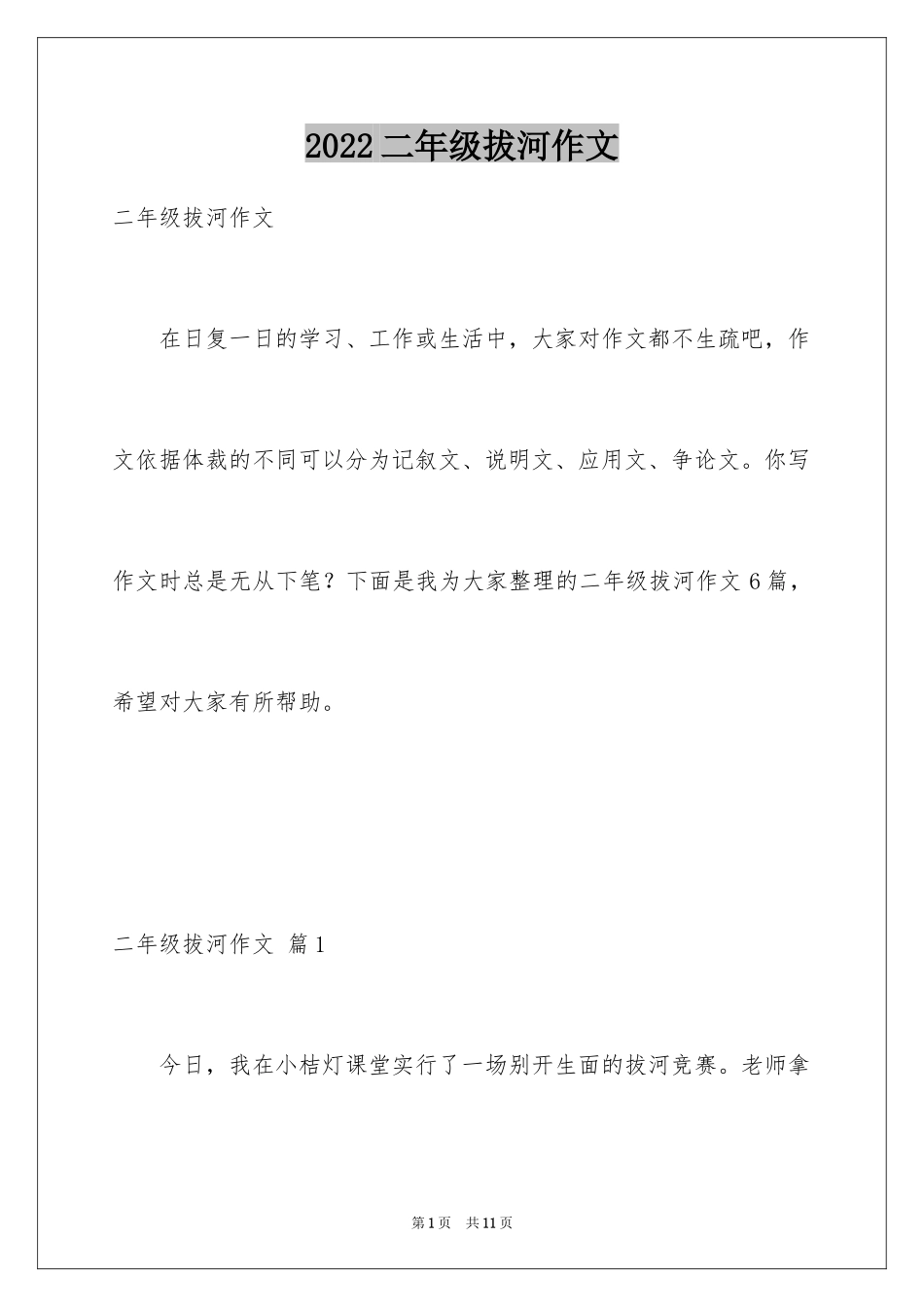 2022 二年级拔河作文

二年级拔河作文

在日复一日的学习、工作或生活中，大家对作文都不生疏吧，作文依据体裁的不同可以分为记叙文、说明文、应用文、争论文。你写作文时总是无从下笔？下面是我为大家整理的二年级拔河作文 6 篇，希望对大家有所帮助。

二年级拔河作文 篇 1

今日，我在小桔灯课堂实行了一场别开生面的拔河竞赛。老师拿

第 1 页 共 11 页